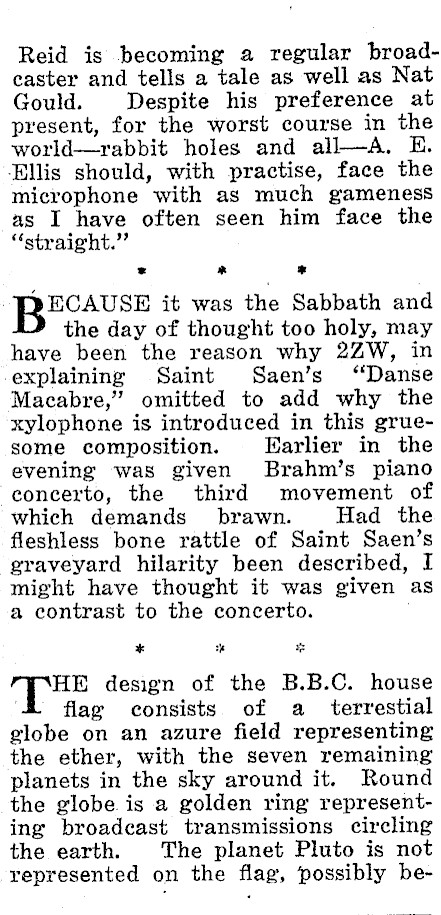 Reid is becoming a regular broadcaster and tells a tale as well as Nat Gould. Despite his preference at present, for the worst course in the world—rabbit holes and all—A. E. Ellis should, with practise, face the microphone with as much gameness as I have often seen him face the "straight."

* * *

BECAUSE it was the Sabbath and the day of thought too holy, may have been the reason why 2ZW, in explaining Saint Saen's "Danse Macabre," omitted to add why the xylophone is introduced in this gruesome composition. Earlier in the evening was given Brahm's piano concerto, the third movement of which demands brawn. Had the fleshless bone rattle of Saint Saen's graveyard hilarity been described, I might have thought it was given as a contrast to the concerto.

* * *

THE design of the B.B.C. house flag consists of a terrestial globe on an azure field representing the ether, with the seven remaining planets in the sky around it. Round the globe is a golden ring representing broadcast transmissions circling the earth. The planet Pluto is not represented on the flag, possibly be-